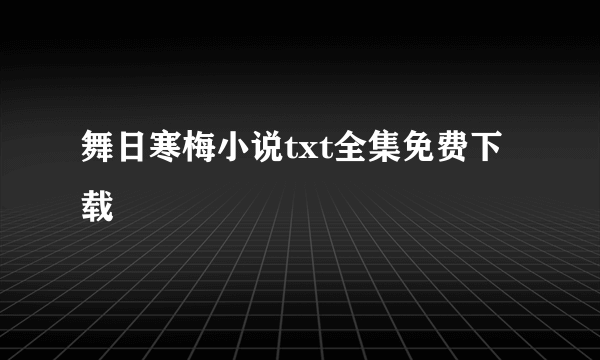 舞日寒梅小说txt全集免费下载